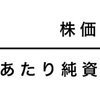 株価

あたり純資